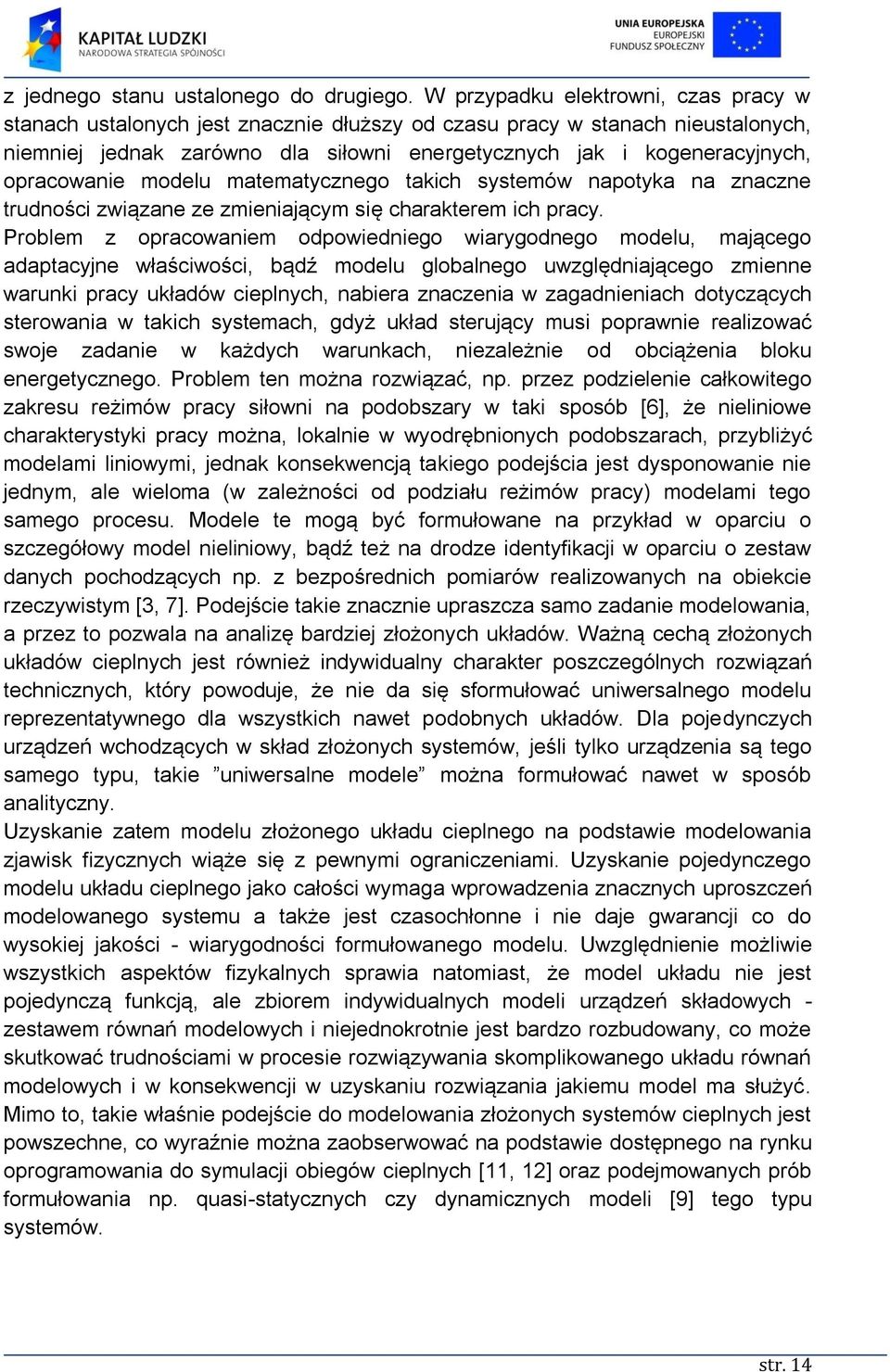 KAPITAŁ LUDZKI
NARODOWA STRATEGIA SPÓJNOŚCI

UNIA EUROPEJSKA
EUROPEJSKI
FUNDUSZ SPOŁECZNY

z jednego stanu ustalonego do drugiego. W przypadku elektrowni, czas pracy w stanach ustalonych jest znacznie dłuższy od czasu pracy w stanach nieustalonych, niemniej jednak zarówno dla siłowni energetycznych jak i kogeneracyjnych, opracowanie modelu matematycznego takich systemów napotyka na znaczne trudności związane ze zmieniającym się charakterem ich pracy.
Problem z opracowaniem odpowiedniego wiarygodnego modelu, mającego adaptacyjne właściwości, bądź modelu globalnego uwzględniającego zmienne warunki pracy układów cieplnych, nabiera znaczenia w zagadnieniach dotyczących sterowania w takich systemach, gdyż układ sterujący musi poprawnie realizować swoje zadanie w każdych warunkach, niezależnie od obciążenia bloku energetycznego. Problem ten można rozwiązać, np. przez podzielenie całkowitego zakresu reżimów pracy siłowni na podobszary w taki sposób [6], że nieliniowe charakterystyki pracy można, lokalnie w wyodrębnionych podobszarach, przybliżyć modelami liniowymi, jednak konsekwencją takiego podejścia jest dysponowanie nie jednym, ale wieloma (w zależności od podziału reżimów pracy) modelami tego samego procesu. Modele te mogą być formułowane na przykład w oparciu o szczegółowy model nieliniowy, bądź też na drodze identyfikacji w oparciu o zestaw danych pochodzących np. z bezpośrednich pomiarów realizowanych na obiekcie rzeczywistym [3, 7]. Podejście takie znacznie upraszcza samo zadanie modelowania, a przez to pozwala na analizę bardziej złożonych układów. Ważną cechą złożonych układów cieplnych jest również indywidualny charakter poszczególnych rozwiązań technicznych, który powoduje, że nie da się sformułować uniwersalnego modelu reprezentatywnego dla wszystkich nawet podobnych układów. Dla pojedynczych urządzeń wchodzących w skład złożonych systemów, jeśli tylko urządzenia są tego samego typu, takie ”uniwersalne modele” można formułować nawet w sposób analityczny.
Uzyskanie zatem modelu złożonego układu cieplnego na podstawie modelowania zjawisk fizycznych wiąże się z pewnymi ograniczeniami. Uzyskanie pojedynczego modelu układu cieplnego jako całości wymaga wprowadzenia znacznych uproszczeń modelowanego systemu a także jest czasochłonne i nie daje gwarancji co do wysokiej jakości - wiarygodności formułowanego modelu. Uwzględnienie możliwie wszystkich aspektów fizykalnych sprawia natomiast, że model układu nie jest pojedynczą funkcją, ale zbiorem indywidualnych modeli urządzeń składowych - zestawem równań modelowych i niejednokrotnie jest bardzo rozbudowany, co może skutkować trudnościami w procesie rozwiązywania skomplikowanego układu równań modelowych i w konsekwencji w uzyskaniu rozwiązania jakiemu model ma służyć. Mimo to, takie właśnie podejście do modelowania złożonych systemów cieplnych jest powszechne, co wyraźnie można zaobserwować na podstawie dostępnego na rynku oprogramowania do symulacji obiegów cieplnych [11, 12] oraz podejmowanych prób formułowania np. quasi-statycznych czy dynamicznych modeli [9] tego typu systemów.

str. 14